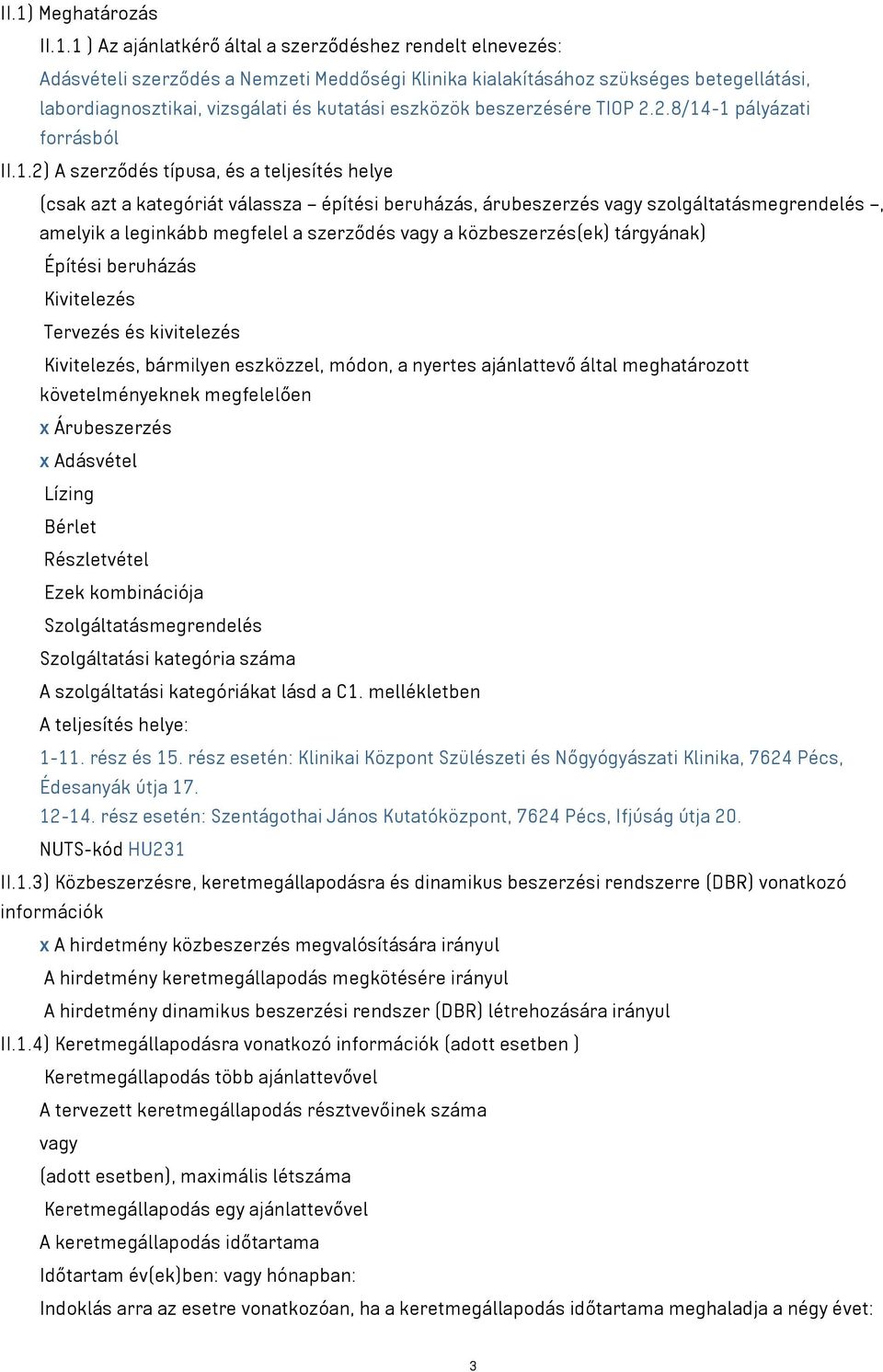 II.1) Meghatározás

II.1.1 ) Az ajánlatkérő által a szerződéshez rendelt elnevezés:

Adásvételi szerződés a Nemzeti Meddőségi Klinika kialakításához szükséges betegellátási, labordiagnosztikai, vizsgálati és kutatási eszközök beszerzésére TIOP 2.2.8/14-1 pályázati forrásból

II.1.2) A szerződés típusa, és a teljesítés helye

(csak azt a kategóriát válassza – építési beruházás, árubeszerzés vagy szolgáltatásmegrendelés –, amelyik a leginkább megfelel a szerződés vagy a közbeszerzés(ek) tárgyának)

Építési beruházás

Kivitelezés

Tervezés és kivitelezés

Kivitelezés, bármilyen eszközzel, módon, a nyertes ajánlattevő által meghatározott követelményeknek megfelelően

x Árubeszerzés

x Adásvétel

Lízing

Bérlet

Részletvétel

Ezek kombinációja

Szolgáltatásmegrendelés

Szolgáltatási kategória száma

A szolgáltatási kategóriákat lásd a C1. mellékletben

A teljesítés helye:

1-11. rész és 15. rész esetén: Klinikai Központ Szülészeti és Nőgyógyászati Klinika, 7624 Pécs, Édesanyák útja 17.

12-14. rész esetén: Szentágothai János Kutatóközpont, 7624 Pécs, Ifjúság útja 20.

NUTS-kód HU231

II.1.3) Közbeszerzésre, keretmegállapodásra és dinamikus beszerzési rendszerre (DBR) vonatkozó információk

x A hirdetmény közbeszerzés megvalósítására irányul

A hirdetmény keretmegállapodás megkötésére irányul

A hirdetmény dinamikus beszerzési rendszer (DBR) létrehozására irányul

II.1.4) Keretmegállapodásra vonatkozó információk (adott esetben )

Keretmegállapodás több ajánlattevővel

A tervezett keretmegállapodás résztvevőinek száma

vagy

(adott esetben), maximális létszáma

Keretmegállapodás egy ajánlattevővel

A keretmegállapodás időtartama

Időtartam év(ek)ben: vagy hónapban:

Indoklás arra az esetre vonatkozóan, ha a keretmegállapodás időtartama meghaladja a négy évet:

3